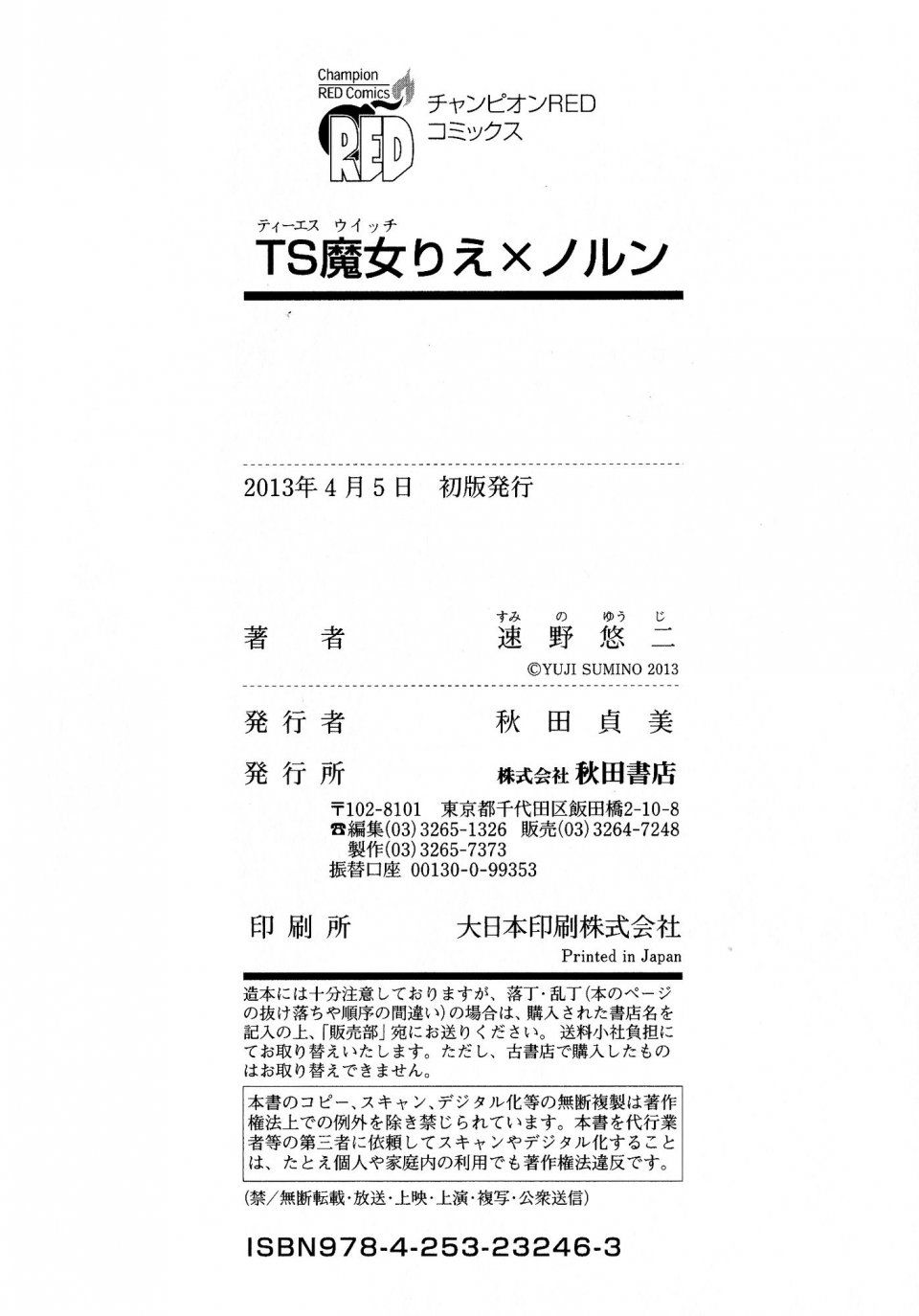 Champion RED Comics
RED
チャンピオンRED
コミックス

ティーエス ウイッチ
TS魔女りえ×ノルン

2013年4月5日 初版発行

著 者 すみ の ゆう じ
速野悠二
©YUJI SUMINO 2013

発行者 秋田貞美

発行所 株式会社 秋田書店
〒102-8101 東京都千代田区飯田橋2-10-8
☎編集(03)3265-1326 販売(03)3264-7248
製作(03)3265-7373
振替口座 00130-0-99353

印刷所 大日本印刷株式会社
Printed in Japan

造本には十分注意しておりますが、落丁・乱丁(本のページの抜け落ちや順序の間違い)の場合は、購入された書店名を記入の上、「販売部」宛にお送りください。送料小社負担にてお取り替えいたします。ただし、古書店で購入したものはお取り替えできません。

本書のコピー、スキャン、デジタル化等の無断複製は著作権法上での例外を除き禁じられています。本書を代行業者等の第三者に依頼してスキャンやデジタル化することは、たとえ個人や家庭内の利用でも著作権法違反です。

(禁/無断転載・放送・上映・上演・複写・公衆送信)

ISBN978-4-253-23246-3